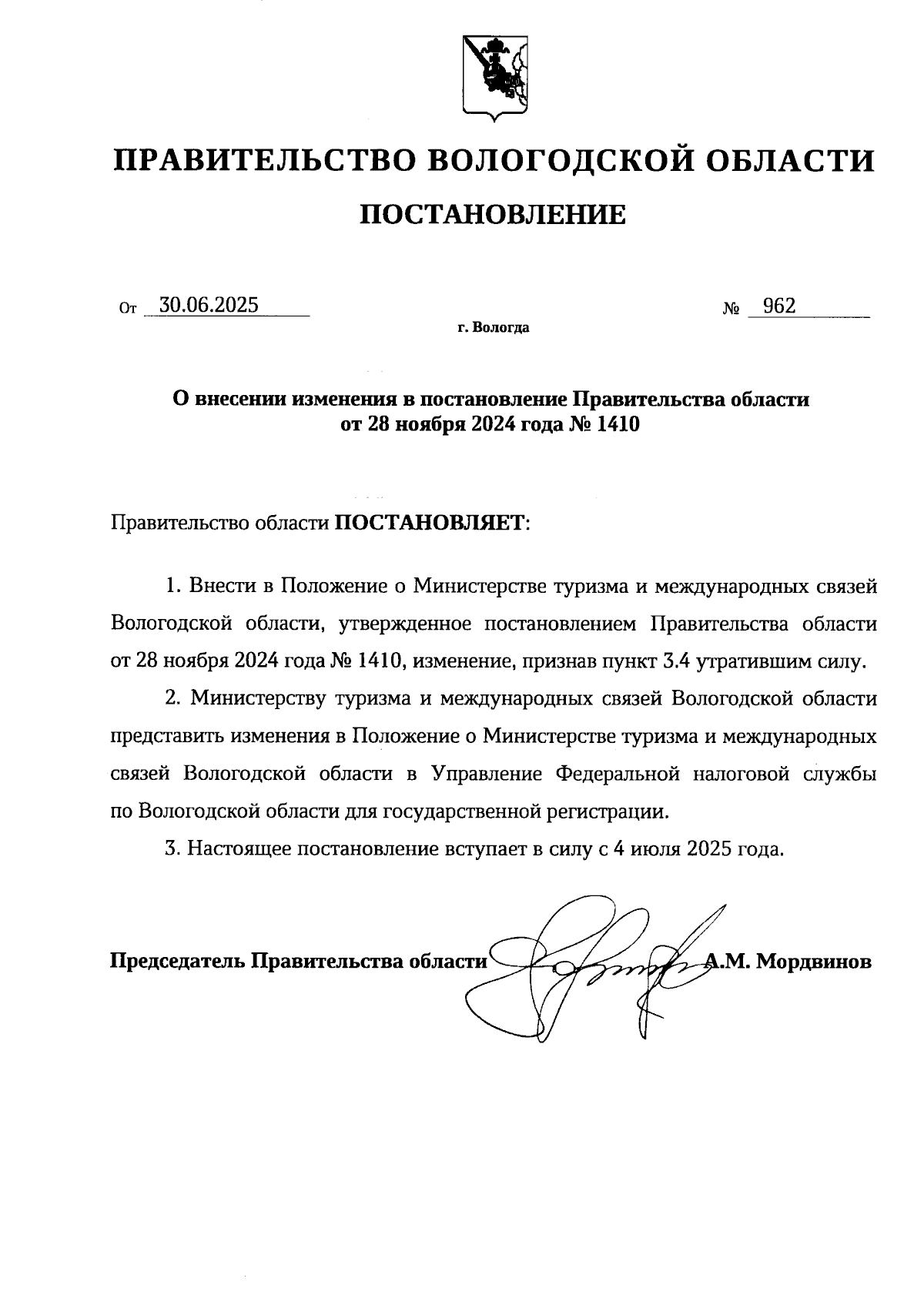 ПРАВИТЕЛЬСТВО ВОЛОГОДСКОЙ ОБЛАСТИ

ПОСТАНОВЛЕНИЕ

От 30.06.2025 № 962

г. Вологда

О внесении изменения в постановление Правительства области от 28 ноября 2024 года № 1410

Правительство области ПОСТАНОВЛЯЕТ:

1. Внести в Положение о Министерстве туризма и международных связей Вологодской области, утвержденное постановлением Правительства области от 28 ноября 2024 года № 1410, изменение, признав пункт 3.4 утратившим силу.

2. Министерству туризма и международных связей Вологодской области представить изменения в Положение о Министерстве туризма и международных связей Вологодской области в Управление Федеральной налоговой службы по Вологодской области для государственной регистрации.

3. Настоящее постановление вступает в силу с 4 июля 2025 года.

Председатель Правительства области А.М. Мордвинов